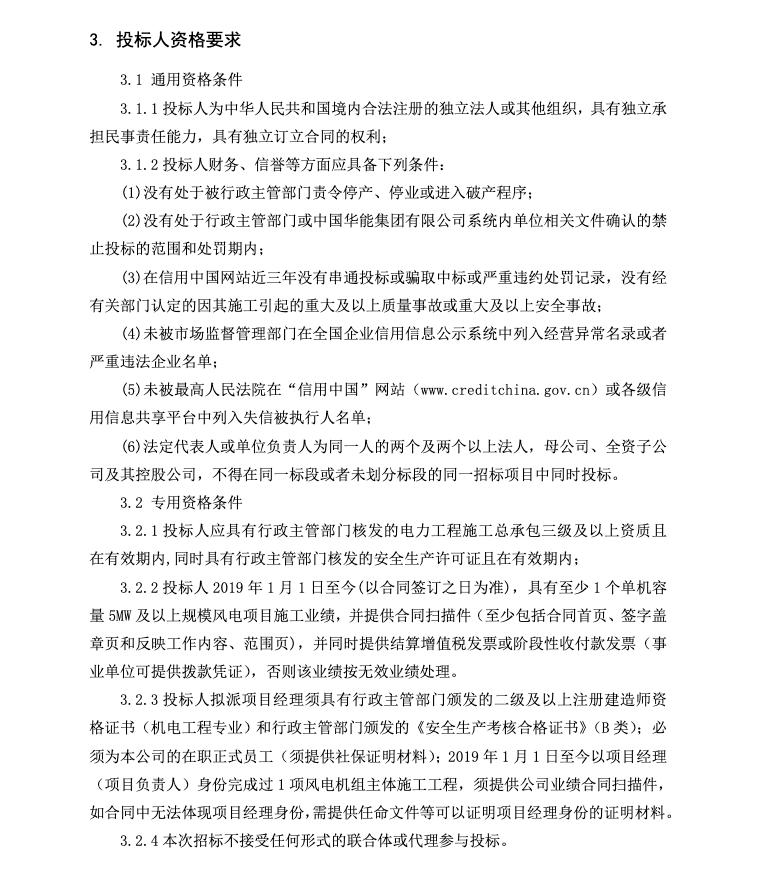 3. 投标人资格要求

3.1 通用资格条件

3.1.1 投标人为中华人民共和国境内合法注册的独立法人或其他组织，具有独立承担民事责任能力，具有独立订立合同的权利；

3.1.2 投标人财务、信誉等方面应具备下列条件：

(1)没有处于被行政主管部门责令停产、停业或进入破产程序；

(2)没有处于行政主管部门或中国华能集团有限公司系统内单位相关文件确认的禁止投标的范围和处罚期内；

(3)在信用中国网站近三年没有串通投标或骗取中标或严重违约处罚记录，没有经有关部门认定的因其施工引起的重大及以上质量事故或重大及以上安全事故；

(4)未被市场监督管理部门在全国企业信用信息公示系统中列入经营异常名录或者严重违法企业名单；

(5)未被最高人民法院在“信用中国”网站（www.creditchina.gov.cn）或各级信用信息共享平台中列入失信被执行人名单；

(6)法定代表人或单位负责人为同一人的两个及两个以上法人，母公司、全资子公司及其控股公司，不得在同一标段或者未划分标段的同一招标项目中同时投标。

3.2 专用资格条件

3.2.1 投标人应具有行政主管部门核发的电力工程施工总承包三级及以上资质且在有效期内,同时具有行政主管部门核发的安全生产许可证且在有效期内；

3.2.2 投标人 2019 年 1 月 1 日至今(以合同签订之日为准)，具有至少 1 个单机容量 5MW 及以上规模风电项目施工业绩，并提供合同扫描件（至少包括合同首页、签字盖章页和反映工作内容、范围页），并同时提供结算增值税发票或阶段性收付款发票（事业单位可提供拨款凭证），否则该业绩按无效业绩处理。

3.2.3 投标人拟派项目经理须具有行政主管部门颁发的二级及以上注册建造师资格证书（机电工程专业）和行政主管部门颁发的《安全生产考核合格证书》(B 类)；必须为本公司的在职正式员工（须提供社保证明材料）；2019 年 1 月 1 日至今以项目经理（项目负责人）身份完成过 1 项风电机组主体施工工程，须提供公司业绩合同扫描件，如合同中无法体现项目经理身份，需提供任命文件等可以证明项目经理身份的证明材料。

3.2.4 本次招标不接受任何形式的联合体或代理参与投标。